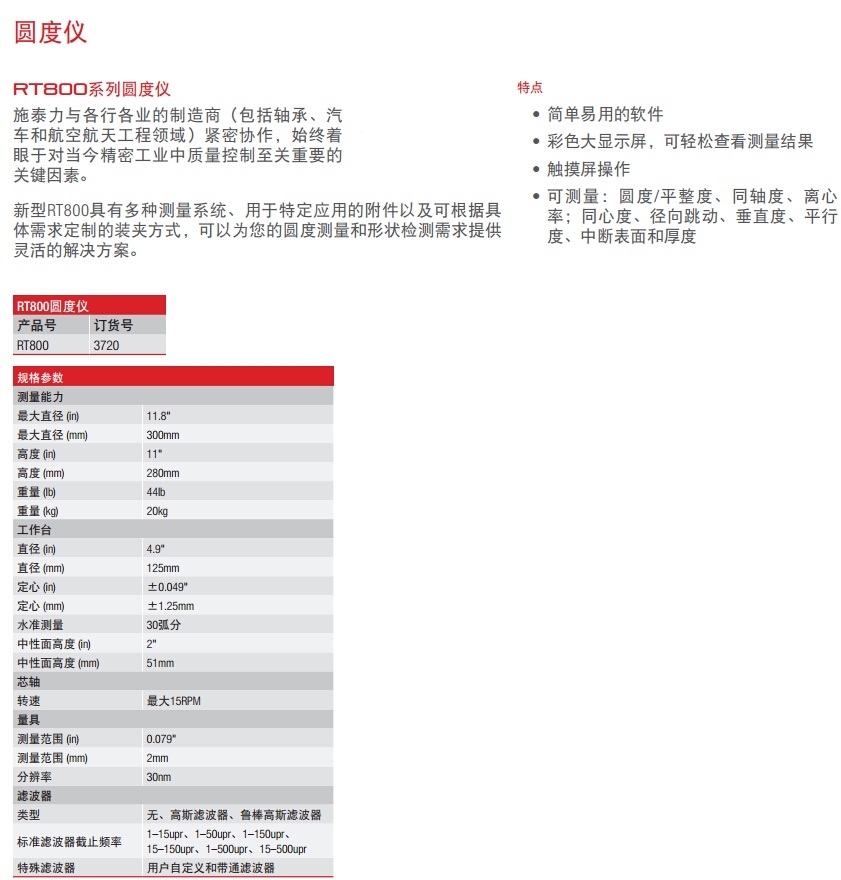 圆度仪

RT800系列圆度仪

施泰力与各行各业的制造商（包括轴承、汽车和航空航天工程领域）紧密协作，始终着眼于对当今精密工业中质量控制至关重要的关键因素。

新型RT800具有多种测量系统、用于特定应用的附件以及可根据具体需求定制的装夹方式，可以为您的圆度测量和形状检测需求提供灵活的解决方案。

特点

• 简单易用的软件
• 彩色大显示屏，可轻松查看测量结果
• 触摸屏操作
• 可测量：圆度/平整度、同轴度、离心率；同心度、径向跳动、垂直度、平行度、中断表面和厚度

| RT800圆度仪 | |
|---|---|
| 产品号 | 订货号 |
| RT800 | 3720 |

| 规格参数 | |
|---|---|
| 测量能力 | |
| 最大直径 (in) | 11.8" |
| 最大直径 (mm) | 300mm |
| 高度 (in) | 11" |
| 高度 (mm) | 280mm |
| 重量 (lb) | 44lb |
| 重量 (kg) | 20kg |
| 工作台 | |
| 直径 (in) | 4.9" |
| 直径 (mm) | 125mm |
| 定心 (in) | ±0.049" |
| 定心 (mm) | ±1.25mm |
| 水准测量 | 30弧分 |
| 中性面高度 (in) | 2" |
| 中性面高度 (mm) | 51mm |
| 芯轴 | |
| 转速 | 最大15RPM |
| 量具 | |
| 测量范围 (in) | 0.079" |
| 测量范围 (mm) | 2mm |
| 分辨率 | 30nm |
| 滤波器 | |
| 类型 | 无、高斯滤波器、鲁棒高斯滤波器 |
| 标准滤波器截止频率 | 1–15upr、1–50upr、1–150upr、15–150upr、1–500upr、15–500upr |
| 特殊滤波器 | 用户自定义和带通滤波器 |